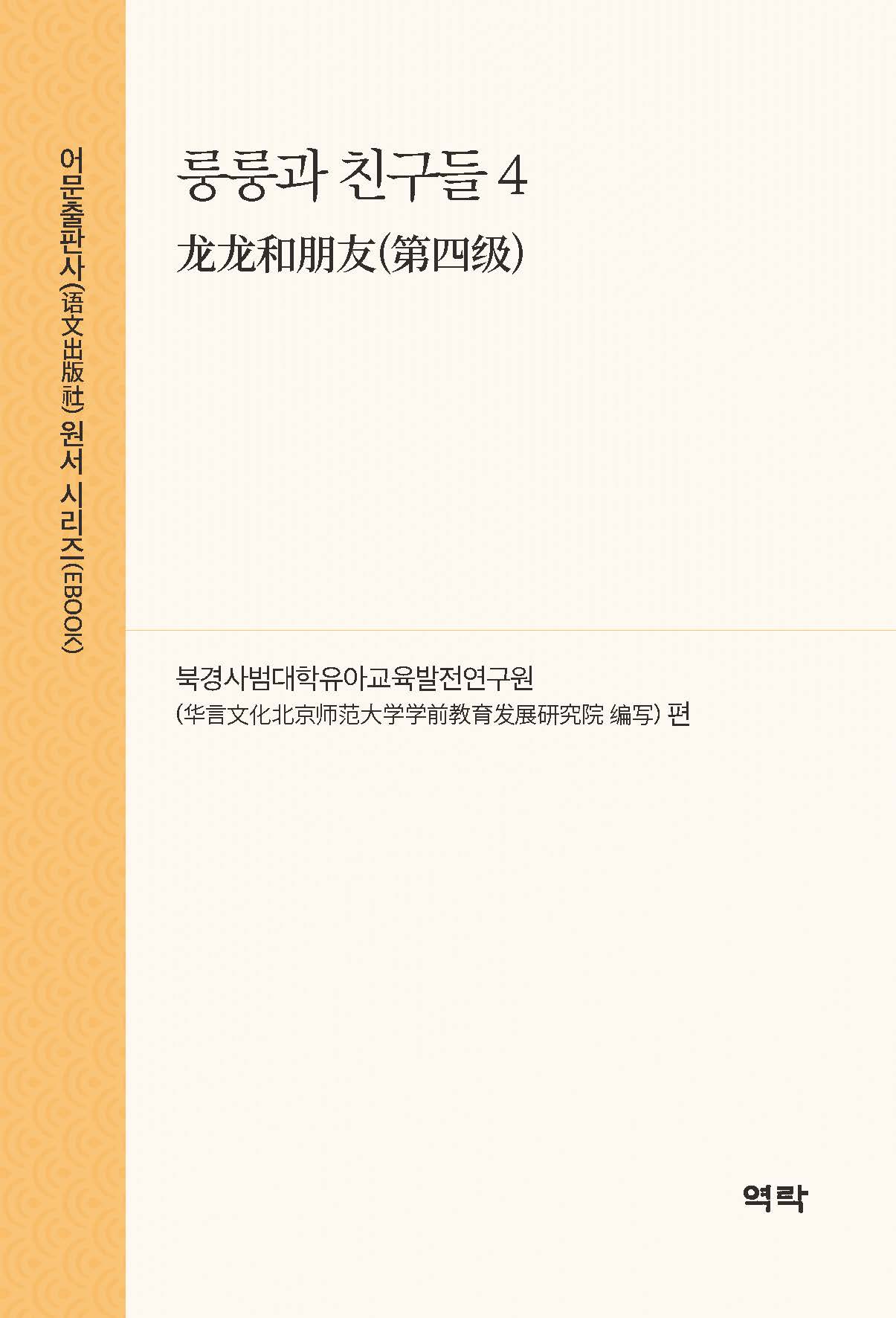 어문출판사(语文出版社) 원서 시리즈(EBOOK)

룽룽과 친구들 4

龙龙和朋友(第四级)

북경사범대학유아교육발전연구원

(华言文化北京师范大学学前教育发展研究院 编写) 편

역락